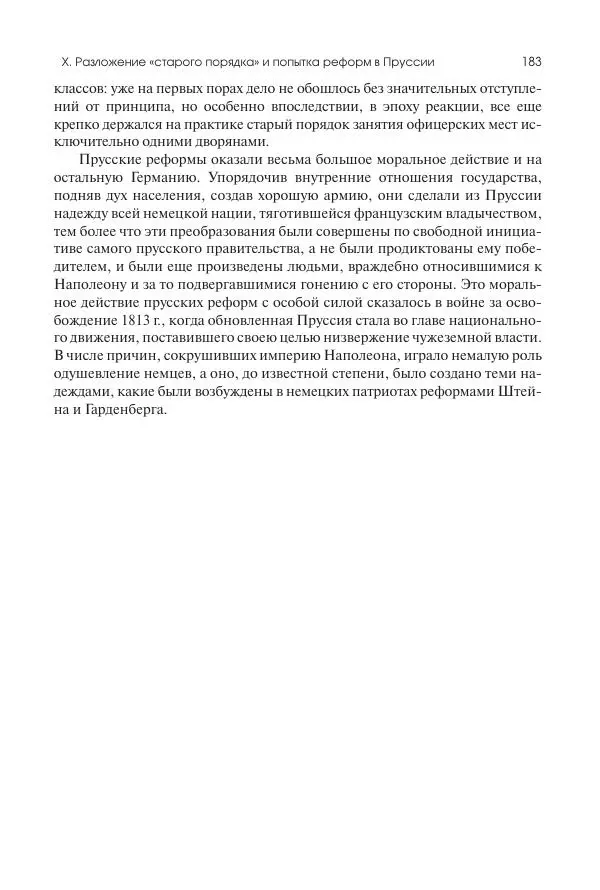 X. Разложение «старого порядка» и попытка реформ в Пруссии 183

классов: уже на первых порах дело не обошлось без значительных отступлений от принципа, но особенно впоследствии, в эпоху реакции, все еще крепко держался на практике старый порядок занятия офицерских мест исключительно одними дворянами.

Прусские реформы оказали весьма большое моральное действие и на остальную Германию. Упорядочив внутренние отношения государства, подняв дух населения, создав хорошую армию, они сделали из Пруссии надежду всей немецкой нации, тяготившейся французским владычеством, тем более что эти преобразования были совершены по свободной инициативе самого прусского правительства, а не были продиктованы ему победителем, и были еще произведены людьми, враждебно относившимися к Наполеону и за то подвергавшимися гонению с его стороны. Это моральное действие прусских реформ с особой силой сказалось в войне за освобождение 1813 г., когда обновленная Пруссия стала во главе национального движения, поставившего своею целью низвержение чужеземной власти. В числе причин, сокрушивших империю Наполеона, играло немалую роль одушевление немцев, а оно, до известной степени, было создано теми надеждами, какие были возбуждены в немецких патриотах реформами Штейна и Гарденберга.